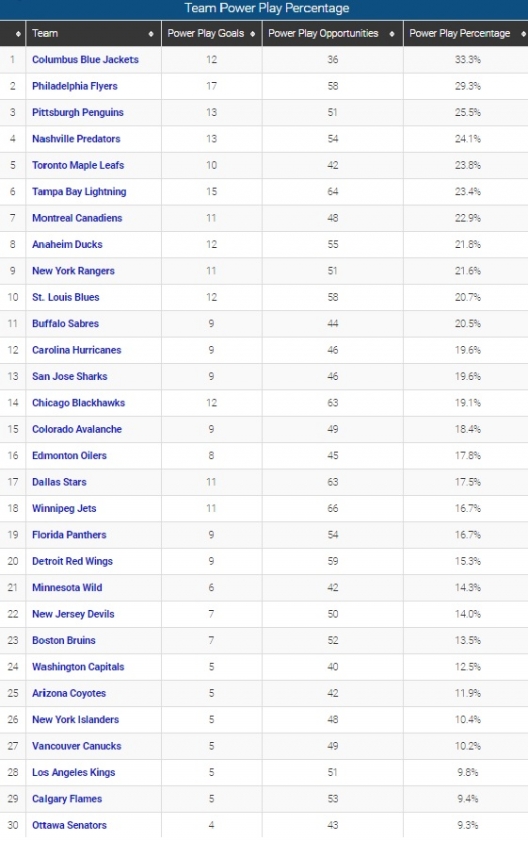 Team Power Play Percentage

| | Team | Power Play Goals | Power Play Opportunities | Power Play Percentage |
|---|---|---|---|---|
| 1 | Columbus Blue Jackets | 12 | 36 | 33.3% |
| 2 | Philadelphia Flyers | 17 | 58 | 29.3% |
| 3 | Pittsburgh Penguins | 13 | 51 | 25.5% |
| 4 | Nashville Predators | 13 | 54 | 24.1% |
| 5 | Toronto Maple Leafs | 10 | 42 | 23.8% |
| 6 | Tampa Bay Lightning | 15 | 64 | 23.4% |
| 7 | Montreal Canadiens | 11 | 48 | 22.9% |
| 8 | Anaheim Ducks | 12 | 55 | 21.8% |
| 9 | New York Rangers | 11 | 51 | 21.6% |
| 10 | St. Louis Blues | 12 | 58 | 20.7% |
| 11 | Buffalo Sabres | 9 | 44 | 20.5% |
| 12 | Carolina Hurricanes | 9 | 46 | 19.6% |
| 13 | San Jose Sharks | 9 | 46 | 19.6% |
| 14 | Chicago Blackhawks | 12 | 63 | 19.1% |
| 15 | Colorado Avalanche | 9 | 49 | 18.4% |
| 16 | Edmonton Oilers | 8 | 45 | 17.8% |
| 17 | Dallas Stars | 11 | 63 | 17.5% |
| 18 | Winnipeg Jets | 11 | 66 | 16.7% |
| 19 | Florida Panthers | 9 | 54 | 16.7% |
| 20 | Detroit Red Wings | 9 | 59 | 15.3% |
| 21 | Minnesota Wild | 6 | 42 | 14.3% |
| 22 | New Jersey Devils | 7 | 50 | 14.0% |
| 23 | Boston Bruins | 7 | 52 | 13.5% |
| 24 | Washington Capitals | 5 | 40 | 12.5% |
| 25 | Arizona Coyotes | 5 | 42 | 11.9% |
| 26 | New York Islanders | 5 | 48 | 10.4% |
| 27 | Vancouver Canucks | 5 | 49 | 10.2% |
| 28 | Los Angeles Kings | 5 | 51 | 9.8% |
| 29 | Calgary Flames | 5 | 53 | 9.4% |
| 30 | Ottawa Senators | 4 | 43 | 9.3% |